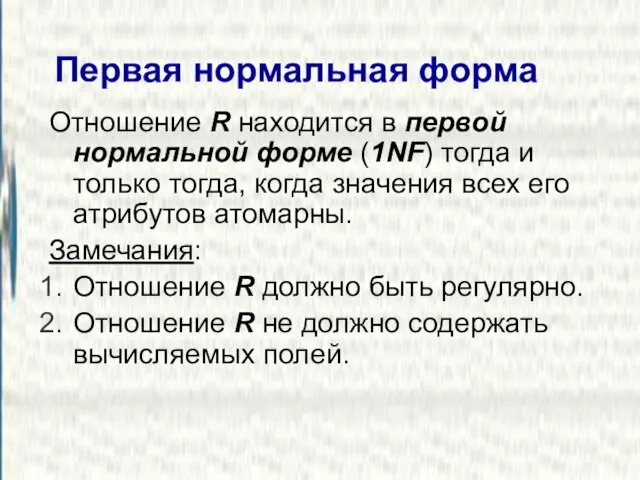 Первая нормальная форма

Отношение R находится в первой нормальной форме (1NF) тогда и только тогда, когда значения всех его атрибутов атомарны.

Замечания:

1. Отношение R должно быть регулярно.
2. Отношение R не должно содержать вычисляемых полей.